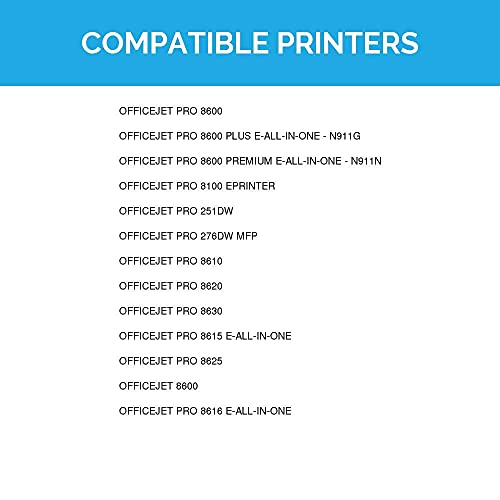 COMPATIBLE PRINTERS

OFFICEJET PRO 8600

OFFICEJET PRO 8600 PLUS E-ALL-IN-ONE - N911G

OFFICEJET PRO 8600 PREMIUM E-ALL-IN-ONE - N911N

OFFICEJET PRO 8100 EPRINTER

OFFICEJET PRO 251DW

OFFICEJET PRO 276DW MFP

OFFICEJET PRO 8610

OFFICEJET PRO 8620

OFFICEJET PRO 8630

OFFICEJET PRO 8615 E-ALL-IN-ONE

OFFICEJET PRO 8625

OFFICEJET 8600

OFFICEJET PRO 8616 E-ALL-IN-ONE